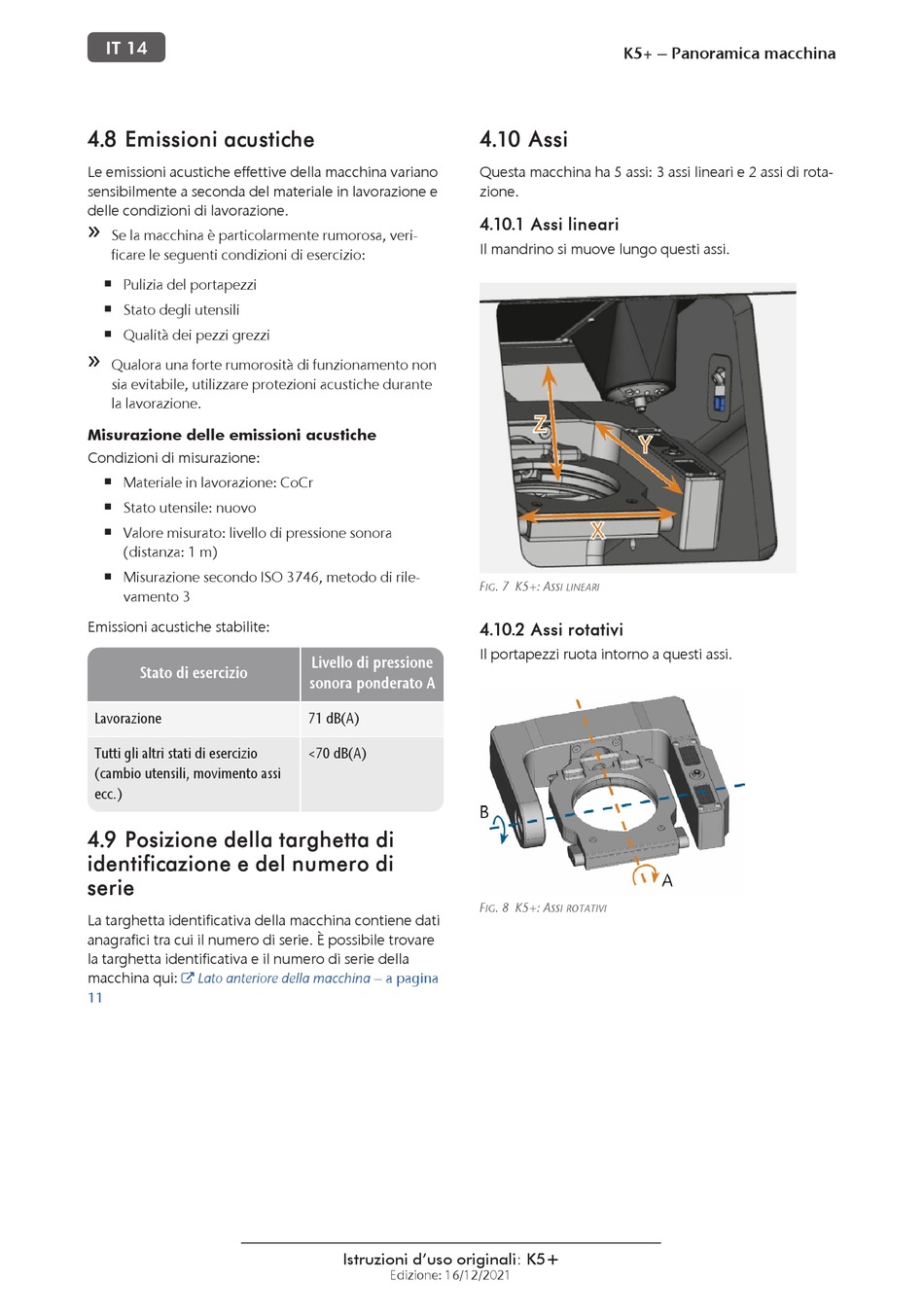 IT 14

K5+ – Panoramica macchina

4.8 Emissioni acustiche

Le emissioni acustiche effettive della macchina variano sensibilmente a seconda del materiale in lavorazione e delle condizioni di lavorazione.

» Se la macchina è particolarmente rumorosa, verificare le seguenti condizioni di esercizio:

■ Pulizia del portapezzi
■ Stato degli utensili
■ Qualità dei pezzi grezzi

» Qualora una forte rumorosità di funzionamento non sia evitabile, utilizzare protezioni acustiche durante la lavorazione.

Misurazione delle emissioni acustiche

Condizioni di misurazione:

■ Materiale in lavorazione: CoCr
■ Stato utensile: nuovo
■ Valore misurato: livello di pressione sonora (distanza: 1 m)
■ Misurazione secondo ISO 3746, metodo di rilevamento 3

Emissioni acustiche stabilite:

| Stato di esercizio | Livello di pressione sonora ponderato A |
|---|---|
| Lavorazione | 71 dB(A) |
| Tutti gli altri stati di esercizio (cambio utensili, movimento assi ecc.) | <70 dB(A) |

4.9 Posizione della targhetta di identificazione e del numero di serie

La targhetta identificativa della macchina contiene dati anagrafici tra cui il numero di serie. È possibile trovare la targhetta identificativa e il numero di serie della macchina qui: Lato anteriore della macchina – a pagina 11

4.10 Assi

Questa macchina ha 5 assi: 3 assi lineari e 2 assi di rotazione.

4.10.1 Assi lineari

Il mandrino si muove lungo questi assi.

Z
Y
X

FIG. 7 K5+: ASSI LINEARI

4.10.2 Assi rotativi

Il portapezzi ruota intorno a questi assi.

B
A

FIG. 8 K5+: ASSI ROTATIVI

Istruzioni d'uso originali: K5+
Edizione: 16/12/2021